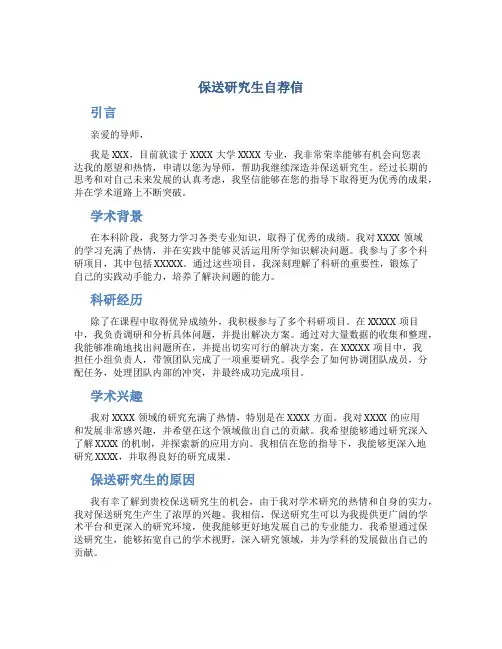 保送研究生自荐信

引言

亲爱的导师，

我是XXX，目前就读于XXXX大学XXXX专业，我非常荣幸能够有机会向您表达我的愿望和热情，申请以您为导师，帮助我继续深造并保送研究生。经过长期的思考和对自己未来发展的认真考虑，我坚信能够在您的指导下取得更为优秀的成果，并在学术道路上不断突破。

学术背景

在本科阶段，我努力学习各类专业知识，取得了优秀的成绩。我对XXXX领域的学习充满了热情，并在实践中能够灵活运用所学知识解决问题。我参与了多个科研项目，其中包括XXXXX。通过这些项目，我深刻理解了科研的重要性，锻炼了自己的实践动手能力，培养了解决问题的能力。

科研经历

除了在课程中取得优异成绩外，我积极参与了多个科研项目。在XXXXX项目中，我负责调研和分析具体问题，并提出解决方案。通过对大量数据的收集和整理，我能够准确地找出问题所在，并提出切实可行的解决方案。在XXXXX项目中，我担任小组负责人，带领团队完成了一项重要研究。我学会了如何协调团队成员，分配任务，处理团队内部的冲突，并最终成功完成项目。

学术兴趣

我对XXXX领域的研究充满了热情，特别是在XXXX方面。我对XXXX的应用和发展非常感兴趣，并希望在这个领域做出自己的贡献。我希望能够通过研究深入了解XXXX的机制，并探索新的应用方向。我相信在您的指导下，我能够更深入地研究XXXX，并取得良好的研究成果。

保送研究生的原因

我有幸了解到贵校保送研究生的机会，由于我对学术研究的热情和自身的实力，我对保送研究生产生了浓厚的兴趣。我相信，保送研究生可以为我提供更广阔的学术平台和更深入的研究环境，使我能够更好地发展自己的专业能力。我希望通过保送研究生，能够拓宽自己的学术视野，深入研究领域，并为学科的发展做出自己的贡献。